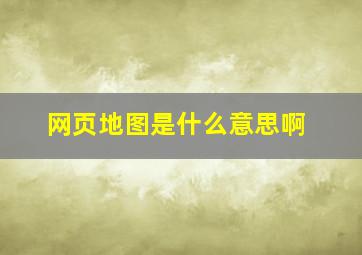 网页地图是什么意思啊